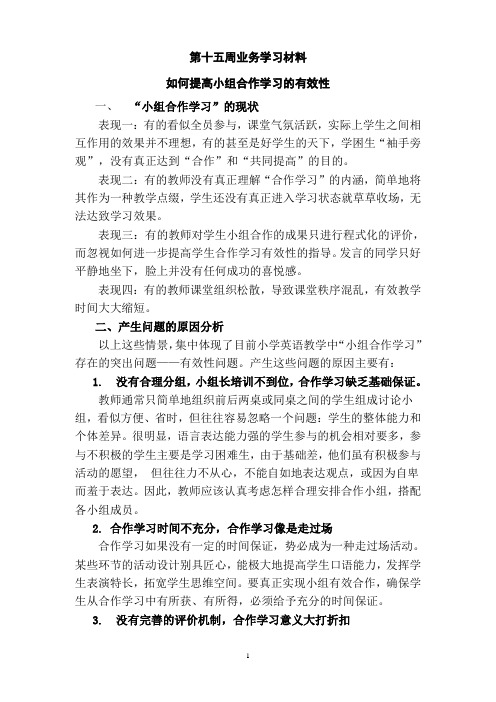 第十五周业务学习材料

如何提高小组合作学习的有效性

一、 “小组合作学习”的现状

表现一：有的看似全员参与，课堂气氛活跃，实际上学生之间相互作用的效果并不理想，有的甚至是好学生的天下，学困生“袖手旁观”，没有真正达到“合作”和“共同提高”的目的。

表现二：有的教师没有真正理解“合作学习”的内涵，简单地将其作为一种教学点缀，学生还没有真正进入学习状态就草草收场，无法达致学习效果。

表现三：有的教师对学生小组合作的成果只进行程式化的评价，而忽视如何进一步提高学生合作学习有效性的指导。发言的同学只好平静地坐下，脸上并没有任何成功的喜悦感。

表现四：有的教师课堂组织松散，导致课堂秩序混乱，有效教学时间大大缩短。

二、产生问题的原因分析

以上这些情景，集中体现了目前小学英语教学中“小组合作学习”存在的突出问题——有效性问题。产生这些问题的原因主要有：

1. 没有合理分组，小组长培训不到位，合作学习缺乏基础保证。

教师通常只简单地组织前后两桌或同桌之间的学生组成讨论小组，看似方便、省时，但往往容易忽略一个问题：学生的整体能力和个体差异。很明显，语言表达能力强的学生参与的机会相对要多，参与不积极的学生主要是学习困难生，由于基础差，他们虽有积极参与活动的愿望， 但往往力不从心，不能自如地表达观点，或因为自卑而羞于表达。因此，教师应该认真考虑怎样合理安排合作小组，搭配各小组成员。

2. 合作学习时间不充分，合作学习像是走过场

合作学习如果没有一定的时间保证，势必成为一种走过场活动。某些环节的活动设计别具匠心，能极大地提高学生口语能力，发挥学生表演特长，拓宽学生思维空间。要真正实现小组有效合作，确保学生从合作学习中有所获、有所得，必须给予充分的时间保证。

3. 没有完善的评价机制，合作学习意义大打折扣

1